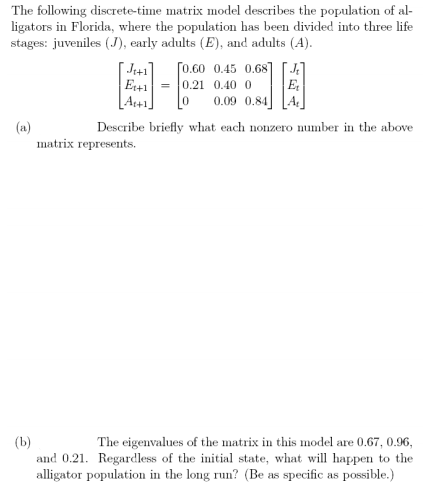 The following discrete-time matrix model describes the population of alligators in Florida, where the population has been divided into three life stages: juveniles ($J$), early adults ($E$), and adults ($A$).

$$\begin{bmatrix} J_{t+1} \\ E_{t+1} \\ A_{t+1} \end{bmatrix} = \begin{bmatrix} 0.60 & 0.45 & 0.68 \\ 0.21 & 0.40 & 0 \\ 0 & 0.09 & 0.84 \end{bmatrix} \begin{bmatrix} J_t \\ E_t \\ A_t \end{bmatrix}$$

(a) Describe briefly what each nonzero number in the above matrix represents.

(b) The eigenvalues of the matrix in this model are 0.67, 0.96, and 0.21. Regardless of the initial state, what will happen to the alligator population in the long run? (Be as specific as possible.)